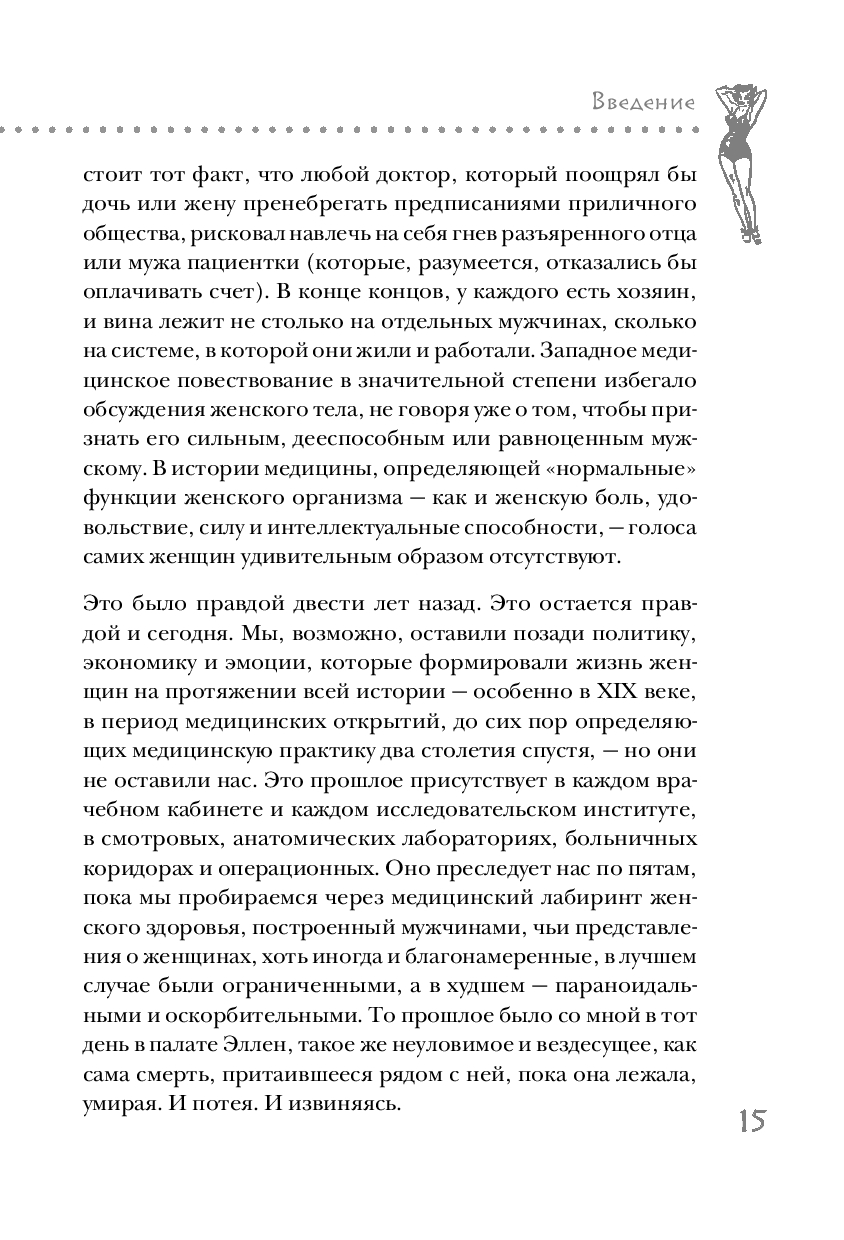 Введение

стоит тот факт, что любой доктор, который поощрял бы дочь или жену пренебрегать предписаниями приличного общества, рисковал навлечь на себя гнев разъяренного отца или мужа пациентки (которые, разумеется, отказались бы оплачивать счет). В конце концов, у каждого есть хозяин, и вина лежит не столько на отдельных мужчинах, сколько на системе, в которой они жили и работали. Западное медицинское повествование в значительной степени избегало обсуждения женского тела, не говоря уже о том, чтобы признать его сильным, дееспособным или равноценным мужскому. В истории медицины, определяющей «нормальные» функции женского организма — как и женскую боль, удовольствие, силу и интеллектуальные способности, — голоса самих женщин удивительным образом отсутствуют.

Это было правдой двести лет назад. Это остается правдой и сегодня. Мы, возможно, оставили позади политику, экономику и эмоции, которые формировали жизнь женщин на протяжении всей истории — особенно в XIX веке, в период медицинских открытий, до сих пор определяющих медицинскую практику два столетия спустя, — но они не оставили нас. Это прошлое присутствует в каждом врачебном кабинете и каждом исследовательском институте, в смотровых, анатомических лабораториях, больничных коридорах и операционных. Оно преследует нас по пятам, пока мы пробираемся через медицинский лабиринт женского здоровья, построенный мужчинами, чьи представления о женщинах, хоть иногда и благонамеренные, в лучшем случае были ограниченными, а в худшем — параноидальными и оскорбительными. То прошлое было со мной в тот день в палате Эллен, такое же неуловимое и вездесущее, как сама смерть, притаившееся рядом с ней, пока она лежала, умирая. И потея. И извиняясь.

15